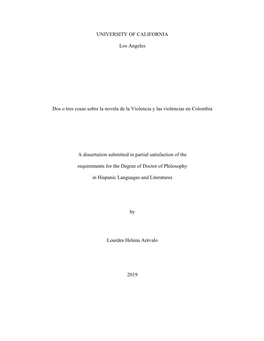 UNIVERSITY OF CALIFORNIA

Los Angeles

Dos o tres cosas sobre la novela de la Violencia y las violencias en Colombia

A dissertation submitted in partial satisfaction of the requirements for the Degree of Doctor of Philosophy in Hispanic Languages and Literatures

by

Lourdes Helena Arévalo

2019